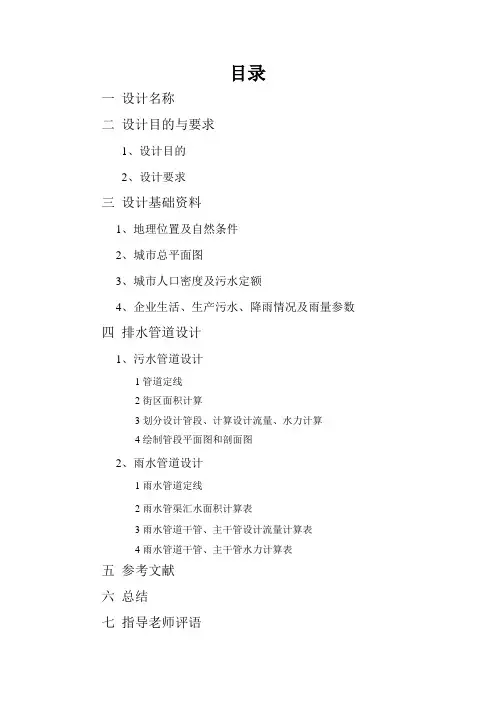 目录

一 设计名称

二 设计目的与要求

1、设计目的

2、设计要求

三 设计基础资料

1、地理位置及自然条件

2、城市总平面图

3、城市人口密度及污水定额

4、企业生活、生产污水、降雨情况及雨量参数

四 排水管道设计

1、污水管道设计

1 管道定线

2 街区面积计算

3 划分设计管段、计算设计流量、水力计算

4 绘制管段平面图和剖面图

2、雨水管道设计

1 雨水管道定线

2 雨水管渠汇水面积计算表

3 雨水管道干管、主干管设计流量计算表

4 雨水管道干管、主干管水力计算表

五 参考文献

六 总结

七 指导老师评语